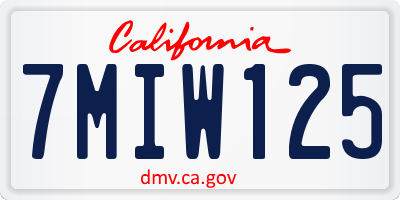 California

7MIW125

dmv.ca.gov